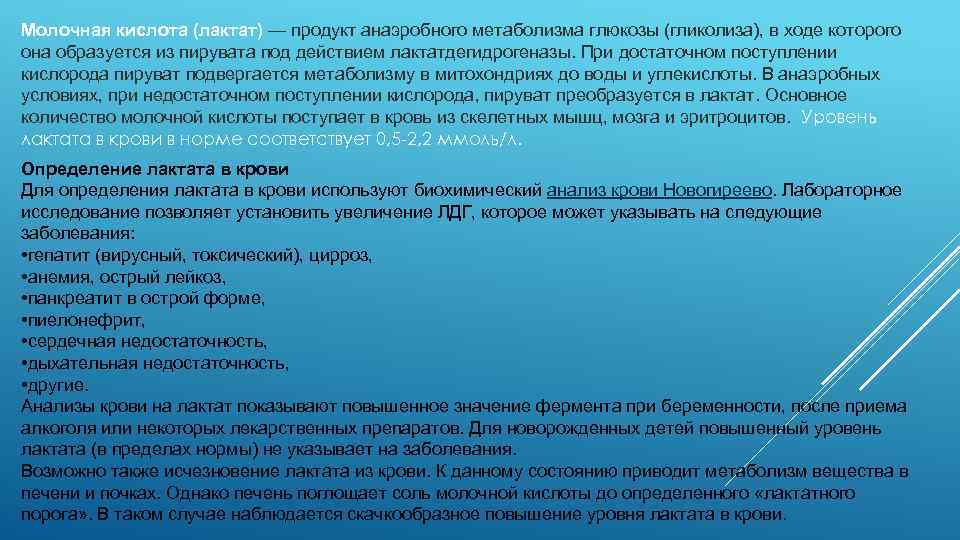 Молочная кислота (лактат) — продукт анаэробного метаболизма глюкозы (гликолиза), в ходе которого она образуется из пирувата под действием лактатдегидрогеназы. При достаточном поступлении кислорода пируват подвергается метаболизму в митохондриях до воды и углекислоты. В анаэробных условиях, при недостаточном поступлении кислорода, пируват преобразуется в лактат. Основное количество молочной кислоты поступает в кровь из скелетных мышц, мозга и эритроцитов. Уровень лактата в крови в норме соответствует 0,5-2,2 ммоль/л.

Определение лактата в крови
Для определения лактата в крови используют биохимический анализ крови Новогиреево. Лабораторное исследование позволяет установить увеличение ЛДГ, которое может указывать на следующие заболевания:
•гепатит (вирусный, токсический), цирроз,
•анемия, острый лейкоз,
•панкреатит в острой форме,
•пиелонефрит,
•сердечная недостаточность,
•дыхательная недостаточность,
•другие.
Анализы крови на лактат показывают повышенное значение фермента при беременности, после приема алкоголя или некоторых лекарственных препаратов. Для новорожденных детей повышенный уровень лактата (в пределах нормы) не указывает на заболевания.
Возможно также исчезновение лактата из крови. К данному состоянию приводит метаболизм вещества в печени и почках. Однако печень поглощает соль молочной кислоты до определенного «лактатного порога». В таком случае наблюдается скачкообразное повышение уровня лактата в крови.